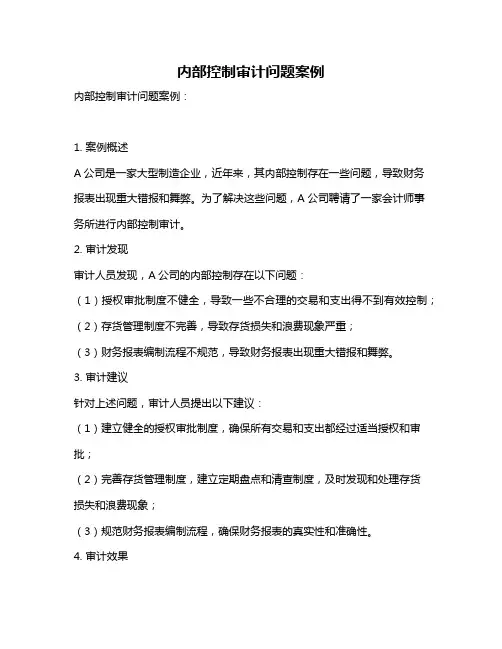 内部控制审计问题案例

内部控制审计问题案例：

1. 案例概述

A 公司是一家大型制造企业，近年来，其内部控制存在一些问题，导致财务报表出现重大错报和舞弊。为了解决这些问题，A 公司聘请了一家会计师事务所进行内部控制审计。

2. 审计发现

审计人员发现，A 公司的内部控制存在以下问题：

（1）授权审批制度不健全，导致一些不合理的交易和支出得不到有效控制；

（2）存货管理制度不完善，导致存货损失和浪费现象严重；

（3）财务报表编制流程不规范，导致财务报表出现重大错报和舞弊。

3. 审计建议

针对上述问题，审计人员提出以下建议：

（1）建立健全的授权审批制度，确保所有交易和支出都经过适当授权和审批；

（2）完善存货管理制度，建立定期盘点和清查制度，及时发现和处理存货损失和浪费现象；

（3）规范财务报表编制流程，确保财务报表的真实性和准确性。

4. 审计效果